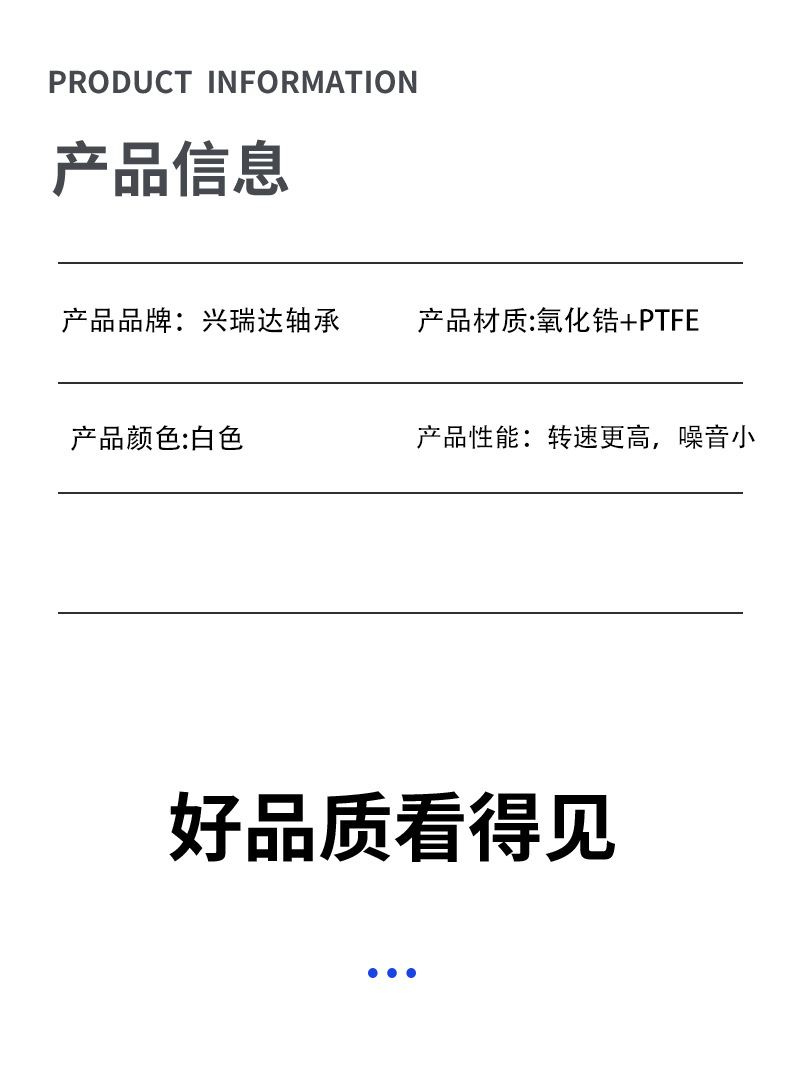 PRODUCT INFORMATION

产品信息

产品品牌：兴瑞达轴承

产品材质:氧化锆+PTFE

产品颜色:白色

产品性能：转速更高，噪音小

好品质看得见